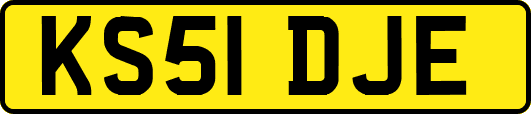 KS51 DJE